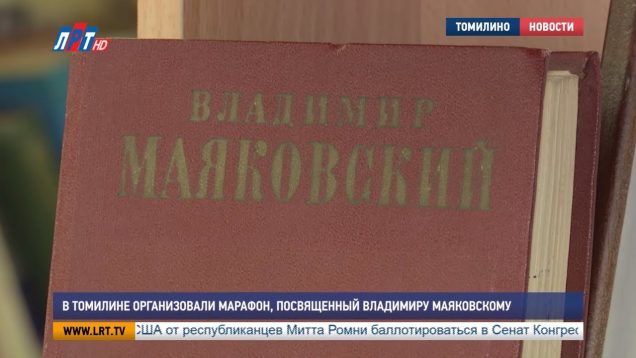 ЛРТ HD

ТОМИЛИНО НОВОСТИ

ВЛАДИМИР
МАЯКОВСКИЙ

В ТОМИЛИНЕ ОРГАНИЗОВАЛИ МАРАФОН, ПОСВЯЩЕННЫЙ ВЛАДИМИРУ МАЯКОВСКОМУ

WWW.LRT.TV США от республиканцев Митта Ромни баллотироваться в Сенат Конгрес